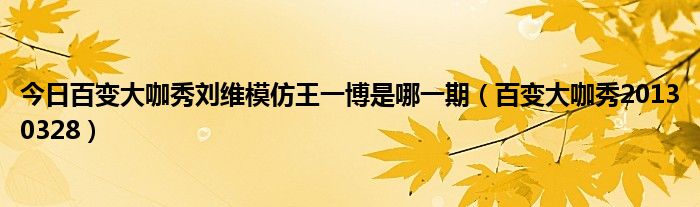 今日百变大咖秀刘维模仿王一博是哪一期（百变大咖秀20130328）